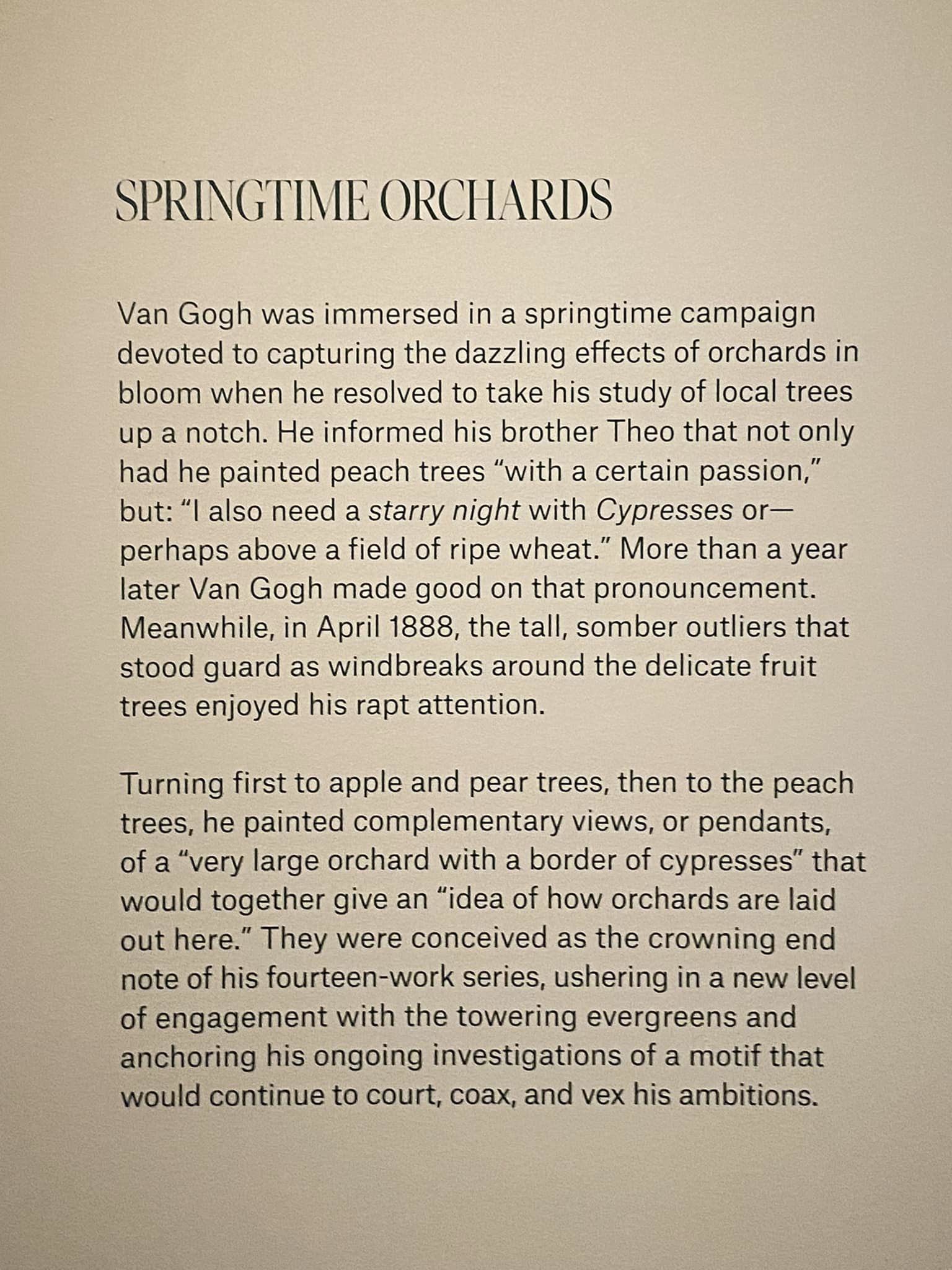 SPRINGTIME ORCHARDS

Van Gogh was immersed in a springtime campaign devoted to capturing the dazzling effects of orchards in bloom when he resolved to take his study of local trees up a notch. He informed his brother Theo that not only had he painted peach trees “with a certain passion,” but: “I also need a starry night with Cypresses or—perhaps above a field of ripe wheat.” More than a year later Van Gogh made good on that pronouncement. Meanwhile, in April 1888, the tall, somber outliers that stood guard as windbreaks around the delicate fruit trees enjoyed his rapt attention.

Turning first to apple and pear trees, then to the peach trees, he painted complementary views, or pendants, of a “very large orchard with a border of cypresses” that would together give an “idea of how orchards are laid out here.” They were conceived as the crowning end note of his fourteen-work series, ushering in a new level of engagement with the towering evergreens and anchoring his ongoing investigations of a motif that would continue to court, coax, and vex his ambitions.